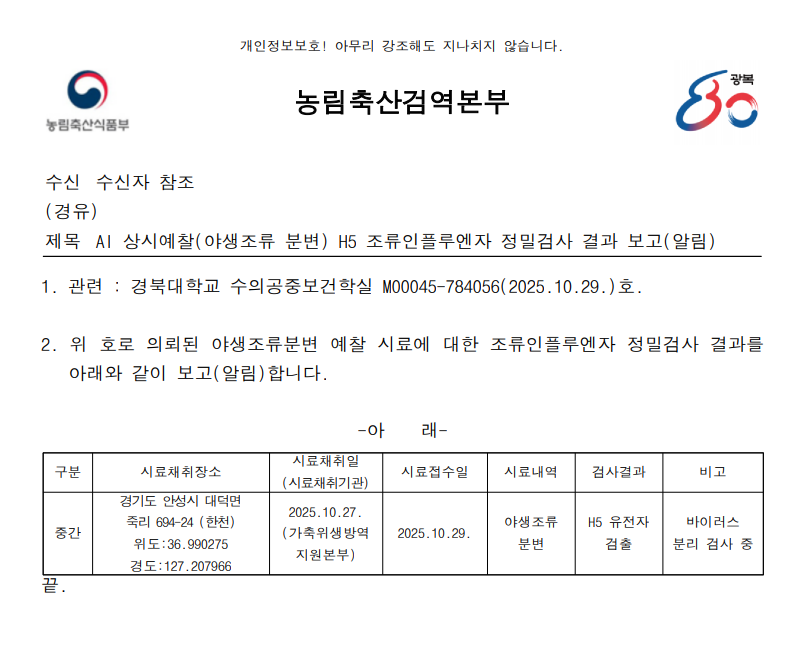 개인정보보호! 아무리 강조해도 지나치지 않습니다.

농림축산식품부

농림축산검역본부

광복 80

수신 수신자 참조
(경유)
제목 AI 상시예찰(야생조류 분변) H5 조류인플루엔자 정밀검사 결과 보고(알림)

1. 관련 : 경북대학교 수의공중보건학실 M00045-784056(2025.10.29.)호.

2. 위 호로 의뢰된 야생조류분변 예찰 시료에 대한 조류인플루엔자 정밀검사 결과를 아래와 같이 보고(알림)합니다.

-아 래-

| 구분 | 시료채취장소 | 시료채취일 (시료채취기관) | 시료접수일 | 시료내역 | 검사결과 | 비고 |
|---|---|---|---|---|---|---|
| 중간 | 경기도 안성시 대덕면 죽리 694-24 (한천) 위도:36.990275 경도:127.207966 | 2025.10.27. (가축위생방역 지원본부) | 2025.10.29. | 야생조류 분변 | H5 유전자 검출 | 바이러스 분리 검사 중 |

끝.